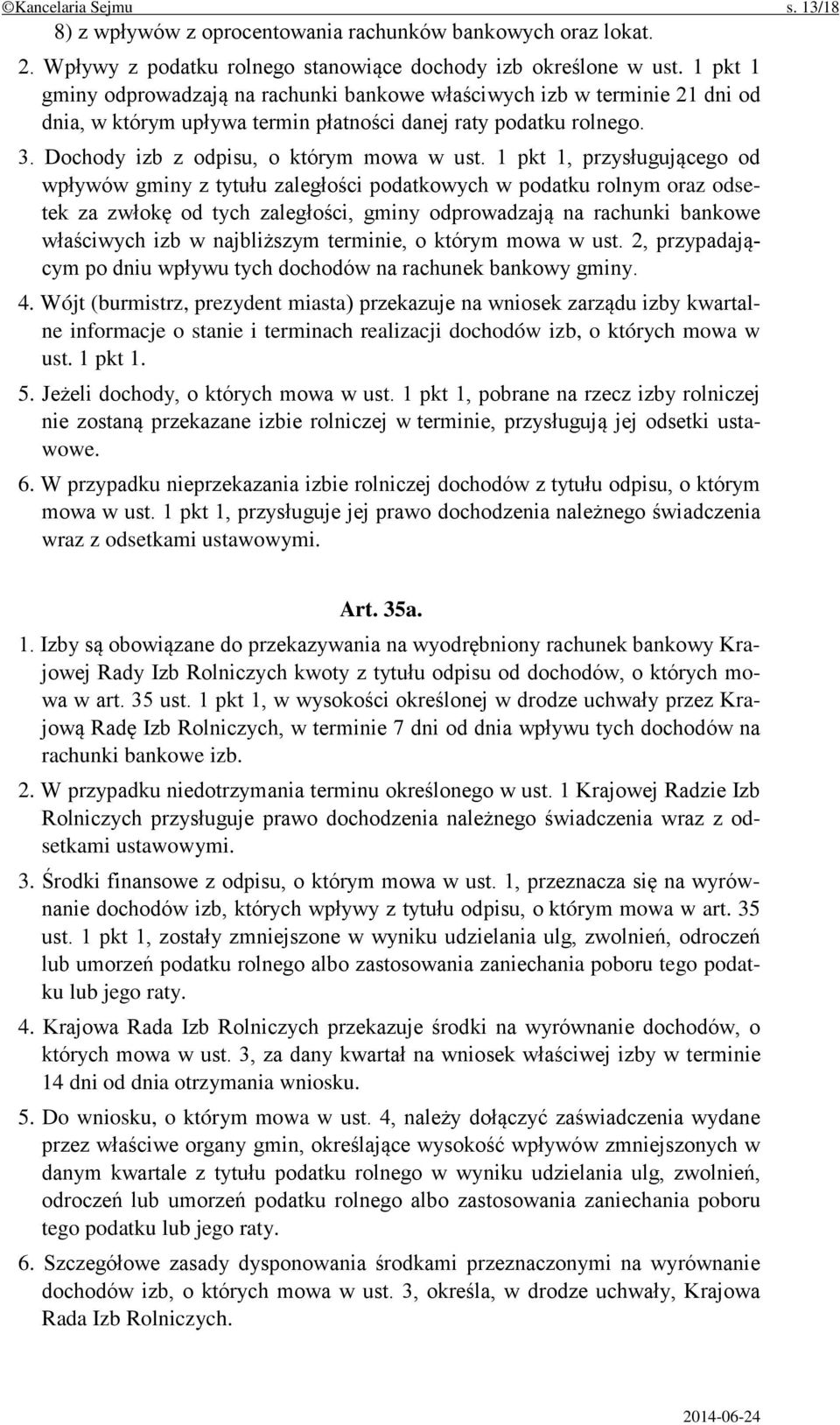 ©Kancelaria Sejmu s. 13/18

8) z wpływów z oprocentowania rachunków bankowych oraz lokat.

2. Wpływy z podatku rolnego stanowiące dochody izb określone w ust. 1 pkt 1 gminy odprowadzają na rachunki bankowe właściwych izb w terminie 21 dni od dnia, w którym upływa termin płatności danej raty podatku rolnego.

3. Dochody izb z odpisu, o którym mowa w ust. 1 pkt 1, przysługującego od wpływów gminy z tytułu zaległości podatkowych w podatku rolnym oraz odsetek za zwłokę od tych zaległości, gminy odprowadzają na rachunki bankowe właściwych izb w najbliższym terminie, o którym mowa w ust. 2, przypadającym po dniu wpływu tych dochodów na rachunek bankowy gminy.

4. Wójt (burmistrz, prezydent miasta) przekazuje na wniosek zarządu izby kwartalne informacje o stanie i terminach realizacji dochodów izb, o których mowa w ust. 1 pkt 1.

5. Jeżeli dochody, o których mowa w ust. 1 pkt 1, pobrane na rzecz izby rolniczej nie zostaną przekazane izbie rolniczej w terminie, przysługują jej odsetki ustawowe.

6. W przypadku nieprzekazania izbie rolniczej dochodów z tytułu odpisu, o którym mowa w ust. 1 pkt 1, przysługuje jej prawo dochodzenia należnego świadczenia wraz z odsetkami ustawowymi.

Art. 35a.

1. Izby są obowiązane do przekazywania na wyodrębniony rachunek bankowy Krajowej Rady Izb Rolniczych kwoty z tytułu odpisu od dochodów, o których mowa w art. 35 ust. 1 pkt 1, w wysokości określonej w drodze uchwały przez Krajową Radę Izb Rolniczych, w terminie 7 dni od dnia wpływu tych dochodów na rachunki bankowe izb.

2. W przypadku niedotrzymania terminu określonego w ust. 1 Krajowej Radzie Izb Rolniczych przysługuje prawo dochodzenia należnego świadczenia wraz z odsetkami ustawowymi.

3. Środki finansowe z odpisu, o którym mowa w ust. 1, przeznacza się na wyrównanie dochodów izb, których wpływy z tytułu odpisu, o którym mowa w art. 35 ust. 1 pkt 1, zostały zmniejszone w wyniku udzielania ulg, zwolnień, odroczeń lub umorzeń podatku rolnego albo zastosowania zaniechania poboru tego podatku lub jego raty.

4. Krajowa Rada Izb Rolniczych przekazuje środki na wyrównanie dochodów, o których mowa w ust. 3, za dany kwartał na wniosek właściwej izby w terminie 14 dni od dnia otrzymania wniosku.

5. Do wniosku, o którym mowa w ust. 4, należy dołączyć zaświadczenia wydane przez właściwe organy gmin, określające wysokość wpływów zmniejszonych w danym kwartale z tytułu podatku rolnego w wyniku udzielania ulg, zwolnień, odroczeń lub umorzeń podatku rolnego albo zastosowania zaniechania poboru tego podatku lub jego raty.

6. Szczegółowe zasady dysponowania środkami przeznaczonymi na wyrównanie dochodów izb, o których mowa w ust. 3, określa, w drodze uchwały, Krajowa Rada Izb Rolniczych.

2014-06-24